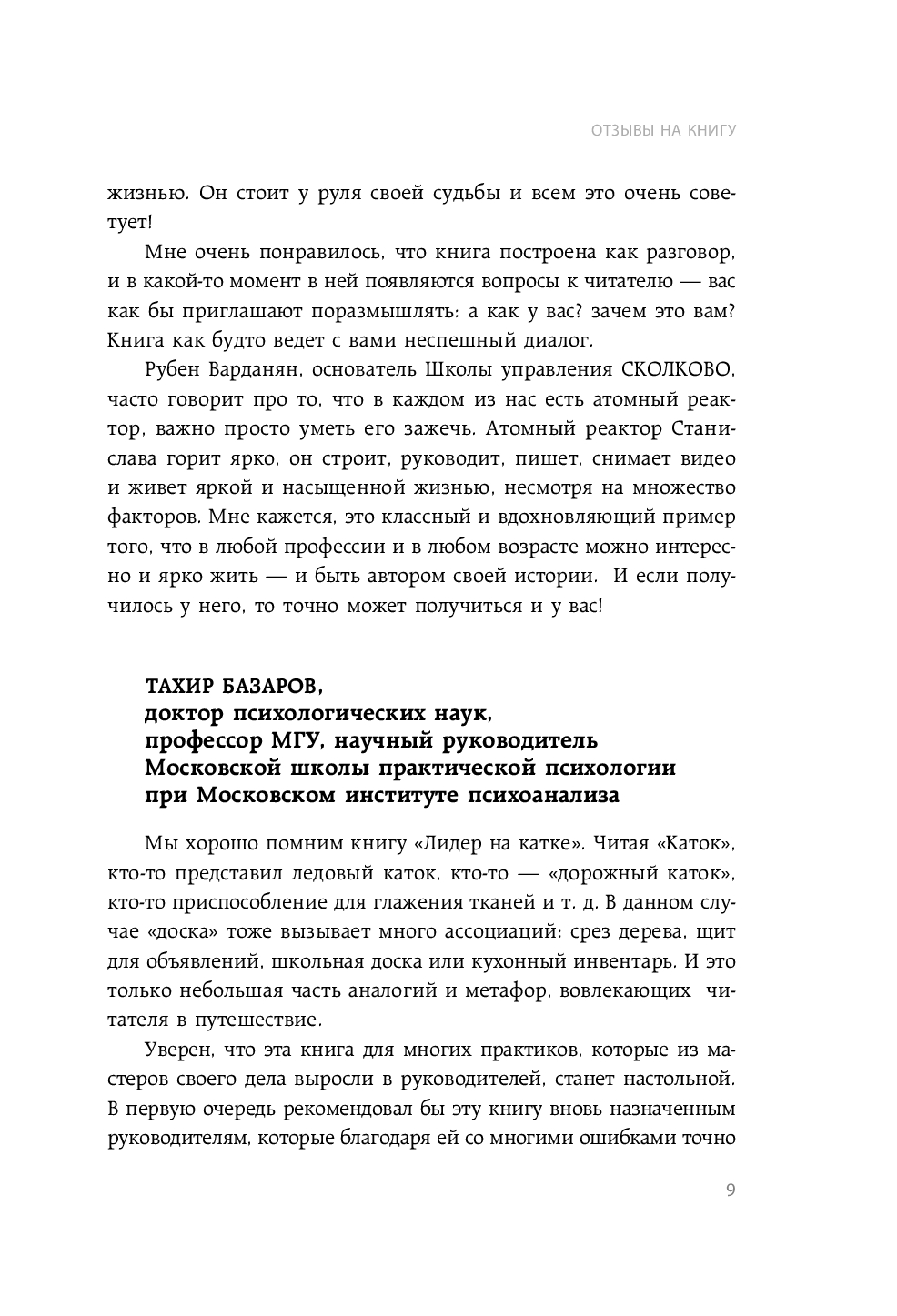 ОТЗЫВЫ НА КНИГУ

жизнью. Он стоит у руля своей судьбы и всем это очень советует!

Мне очень понравилось, что книга построена как разговор, и в какой-то момент в ней появляются вопросы к читателю — вас как бы приглашают поразмышлять: а как у вас? зачем это вам? Книга как будто ведет с вами неспешный диалог.

Рубен Варданян, основатель Школы управления СКОЛКОВО, часто говорит про то, что в каждом из нас есть атомный реактор, важно просто уметь его зажечь. Атомный реактор Станислава горит ярко, он строит, руководит, пишет, снимает видео и живет яркой и насыщенной жизнью, несмотря на множество факторов. Мне кажется, это классный и вдохновляющий пример того, что в любой профессии и в любом возрасте можно интересно и ярко жить — и быть автором своей истории. И если получилось у него, то точно может получиться и у вас!

ТАХИР БАЗАРОВ,
доктор психологических наук,
профессор МГУ, научный руководитель
Московской школы практической психологии
при Московском институте психоанализа

Мы хорошо помним книгу «Лидер на катке». Читая «Каток», кто-то представил ледовый каток, кто-то — «дорожный каток», кто-то приспособление для глажения тканей и т. д. В данном случае «доска» тоже вызывает много ассоциаций: срез дерева, щит для объявлений, школьная доска или кухонный инвентарь. И это только небольшая часть аналогий и метафор, вовлекающих читателя в путешествие.

Уверен, что эта книга для многих практиков, которые из мастеров своего дела выросли в руководителей, станет настольной. В первую очередь рекомендовал бы эту книгу вновь назначенным руководителям, которые благодаря ей со многими ошибками точно

9